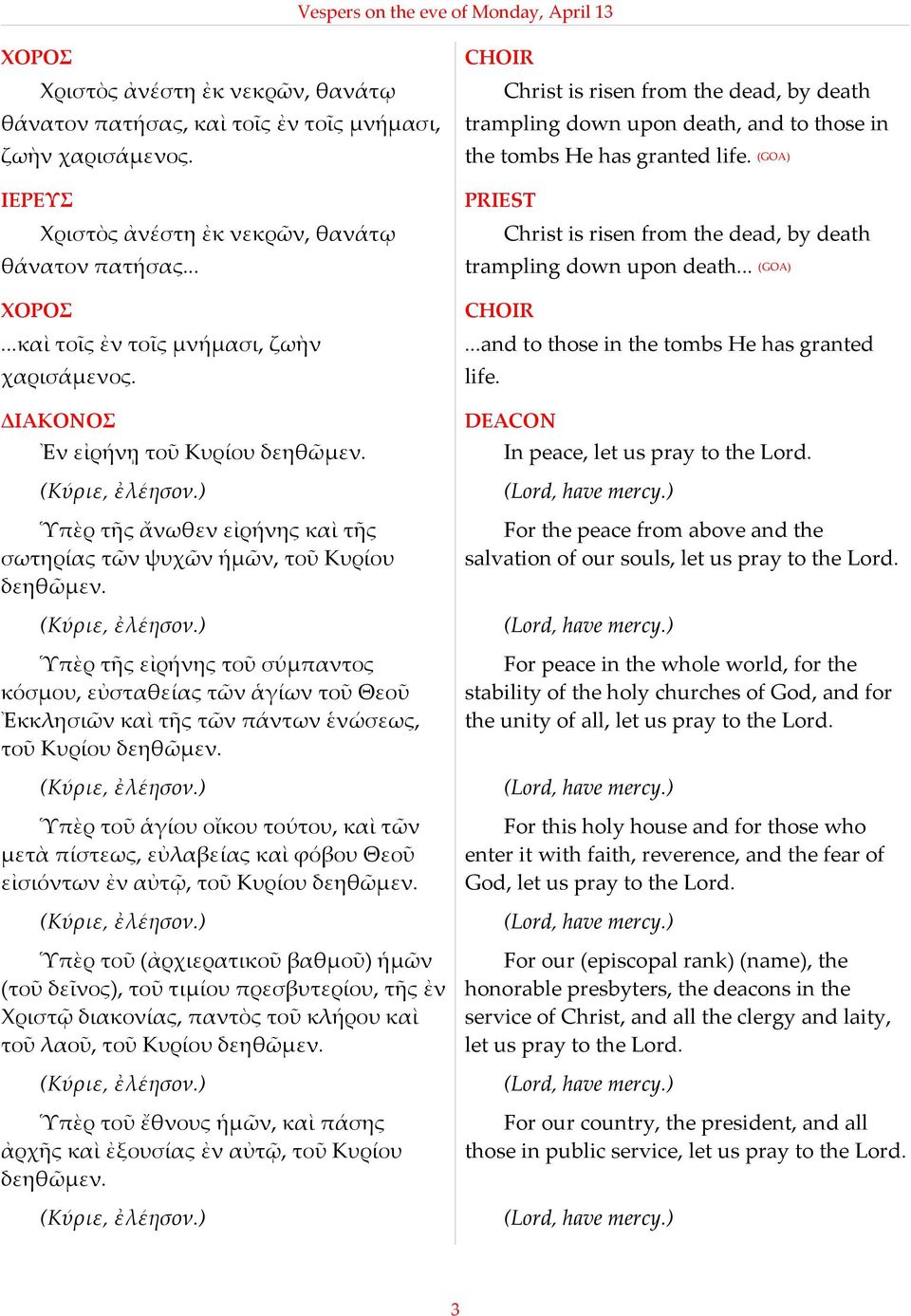 Vespers on the eve of Monday, April 13

ΧΟΡΟΣ
Χριστὸς ἀνέστη ἐκ νεκρῶν, θανάτῳ θάνατον πατήσας, καὶ τοῖς ἐν τοῖς μνήμασι, ζωὴν χαρισάμενος.

ΙΕΡΕΥΣ
Χριστὸς ἀνέστη ἐκ νεκρῶν, θανάτῳ θάνατον πατήσας...

ΧΟΡΟΣ
...καὶ τοῖς ἐν τοῖς μνήμασι, ζωὴν χαρισάμενος.

ΔΙΑΚΟΝΟΣ
Ἐν εἰρήνῃ τοῦ Κυρίου δεηθῶμεν.

(Κύριε, ἐλέησον.)

Ὑπὲρ τῆς ἄνωθεν εἰρήνης καὶ τῆς σωτηρίας τῶν ψυχῶν ἡμῶν, τοῦ Κυρίου δεηθῶμεν.

(Κύριε, ἐλέησον.)

Ὑπὲρ τῆς εἰρήνης τοῦ σύμπαντος κόσμου, εὐσταθείας τῶν ἁγίων τοῦ Θεοῦ Ἐκκλησιῶν καὶ τῆς τῶν πάντων ἑνώσεως, τοῦ Κυρίου δεηθῶμεν.

(Κύριε, ἐλέησον.)

Ὑπὲρ τοῦ ἁγίου οἴκου τούτου, καὶ τῶν μετὰ πίστεως, εὐλαβείας καὶ φόβου Θεοῦ εἰσιόντων ἐν αὐτῷ, τοῦ Κυρίου δεηθῶμεν.

(Κύριε, ἐλέησον.)

Ὑπὲρ τοῦ (ἀρχιερατικοῦ βαθμοῦ) ἡμῶν (τοῦ δεῖνος), τοῦ τιμίου πρεσβυτερίου, τῆς ἐν Χριστῷ διακονίας, παντὸς τοῦ κλήρου καὶ τοῦ λαοῦ, τοῦ Κυρίου δεηθῶμεν.

(Κύριε, ἐλέησον.)

Ὑπὲρ τοῦ ἔθνους ἡμῶν, καὶ πάσης ἀρχῆς καὶ ἐξουσίας ἐν αὐτῷ, τοῦ Κυρίου δεηθῶμεν.

(Κύριε, ἐλέησον.)

CHOIR
Christ is risen from the dead, by death trampling down upon death, and to those in the tombs He has granted life. (GOA)

PRIEST
Christ is risen from the dead, by death trampling down upon death... (GOA)

CHOIR
...and to those in the tombs He has granted life.

DEACON
In peace, let us pray to the Lord.

(Lord, have mercy.)

For the peace from above and the salvation of our souls, let us pray to the Lord.

(Lord, have mercy.)

For peace in the whole world, for the stability of the holy churches of God, and for the unity of all, let us pray to the Lord.

(Lord, have mercy.)

For this holy house and for those who enter it with faith, reverence, and the fear of God, let us pray to the Lord.

(Lord, have mercy.)

For our (episcopal rank) (name), the honorable presbyters, the deacons in the service of Christ, and all the clergy and laity, let us pray to the Lord.

(Lord, have mercy.)

For our country, the president, and all those in public service, let us pray to the Lord.

(Lord, have mercy.)

3